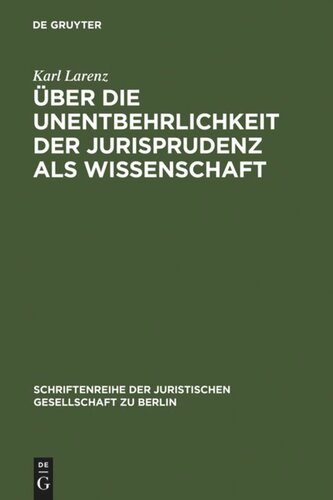 DE GRUYTER

Karl Larenz

ÜBER DIE UNENTBEHRLICHKEIT DER JURISPRUDENZ ALS WISSENSCHAFT

SCHRIFTENREIHE DER JURISTISCHEN GESELLSCHAFT ZU BERLIN

DE
G